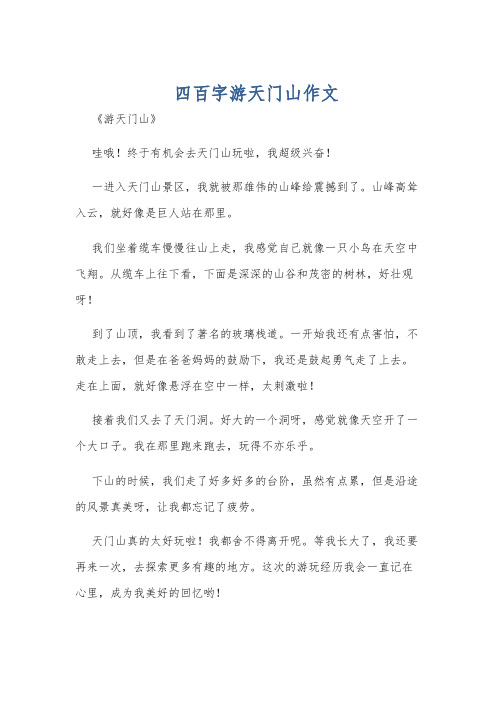 四百字游天门山作文

《游天门山》

哇哦！终于有机会去天门山玩啦，我超级兴奋！

一进入天门山景区，我就被那雄伟的山峰给震撼到了。山峰高耸入云，就好像是巨人站在那里。

我们坐着缆车慢慢往山上走，我感觉自己就像一只小鸟在天空中飞翔。从缆车上往下看，下面是深深的山谷和茂密的树林，好壮观呀！

到了山顶，我看到了著名的玻璃栈道。一开始我还有点害怕，不敢走上去，但是在爸爸妈妈的鼓励下，我还是鼓起勇气走了上去。走在上面，就好像悬浮在空中一样，太刺激啦！

接着我们又去了天门洞。好大的一个洞呀，感觉就像天空开了一个大口子。我在那里跑来跑去，玩得不亦乐乎。

下山的时候，我们走了好多好多的台阶，虽然有点累，但是沿途的风景真美呀，让我都忘记了疲劳。

天门山真的太好玩啦！我都舍不得离开呢。等我长大了，我还要再来一次，去探索更多有趣的地方。这次的游玩经历我会一直记在心里，成为我美好的回忆哟！